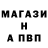 МАГАЗИ
Н
А ПВП